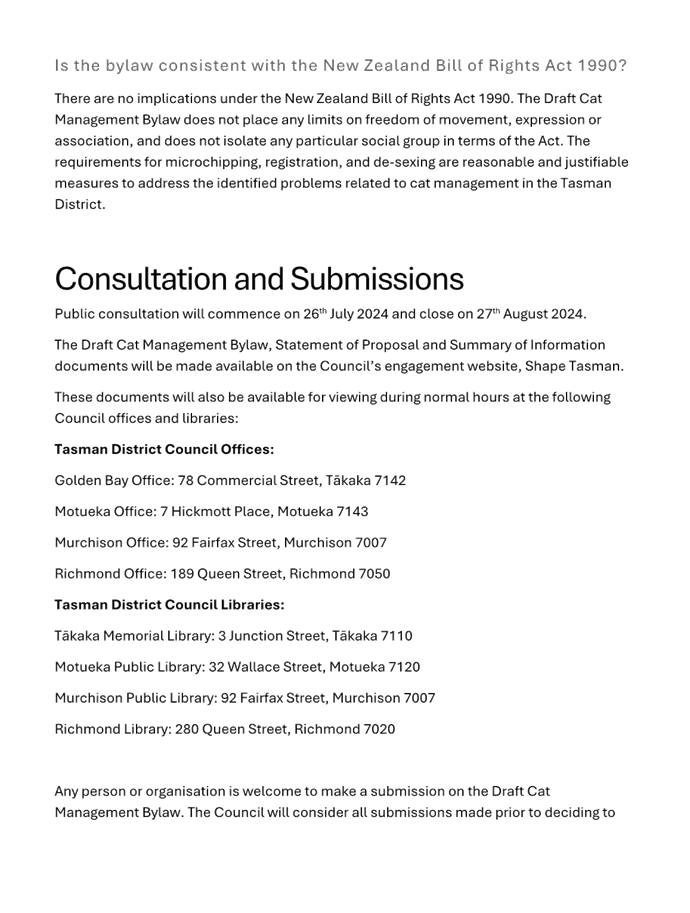 Is the bylaw consistent with the New Zealand Bill of Rights Act 1990?

There are no implications under the New Zealand Bill of Rights Act 1990. The Draft Cat Management Bylaw does not place any limits on freedom of movement, expression or association, and does not isolate any particular social group in terms of the Act. The requirements for microchipping, registration, and de-sexing are reasonable and justifiable measures to address the identified problems related to cat management in the Tasman District.

Consultation and Submissions

Public consultation will commence on 26$^{th}$ July 2024 and close on 27$^{th}$ August 2024.

The Draft Cat Management Bylaw, Statement of Proposal and Summary of Information documents will be made available on the Council's engagement website, Shape Tasman.

These documents will also be available for viewing during normal hours at the following Council offices and libraries:

Tasman District Council Offices:

Golden Bay Office: 78 Commercial Street, Tākaka 7142

Motueka Office: 7 Hickmott Place, Motueka 7143

Murchison Office: 92 Fairfax Street, Murchison 7007

Richmond Office: 189 Queen Street, Richmond 7050

Tasman District Council Libraries:

Tākaka Memorial Library: 3 Junction Street, Tākaka 7110

Motueka Public Library: 32 Wallace Street, Motueka 7120

Murchison Public Library: 92 Fairfax Street, Murchison 7007

Richmond Library: 280 Queen Street, Richmond 7020

Any person or organisation is welcome to make a submission on the Draft Cat Management Bylaw. The Council will consider all submissions made prior to deciding to